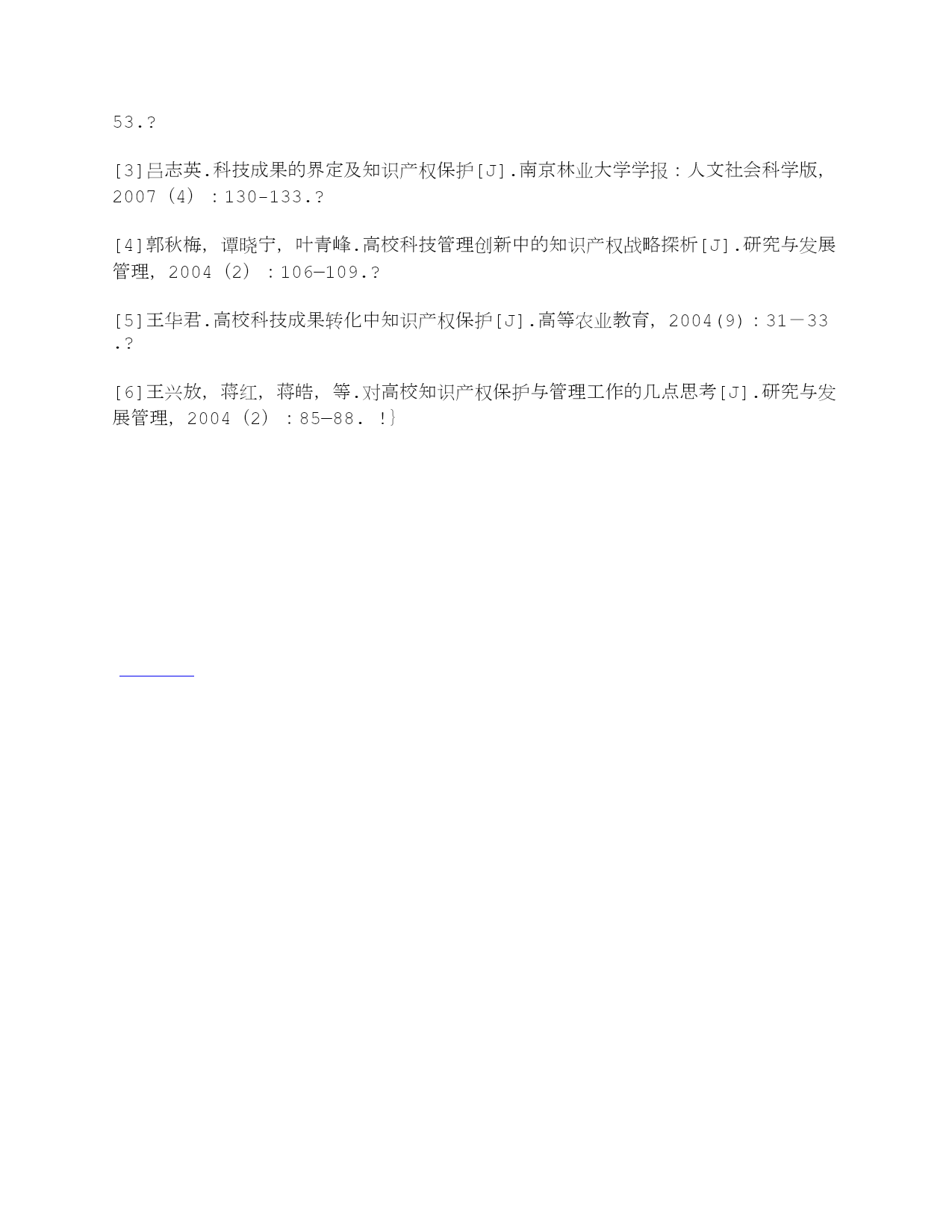 53.?

[3]吕志英.科技成果的界定及知识产权保护[J].南京林业大学学报：人文社会科学版，2007（4）：130-133.?

[4]郭秋梅，谭晓宁，叶青峰.高校科技管理创新中的知识产权战略探析[J].研究与发展管理，2004（2）：106—109.?

[5]王华君.高校科技成果转化中知识产权保护[J].高等农业教育，2004(9)：31－33.?

[6]王兴放，蒋红，蒋皓，等.对高校知识产权保护与管理工作的几点思考[J].研究与发展管理，2004（2）：85—88. !}